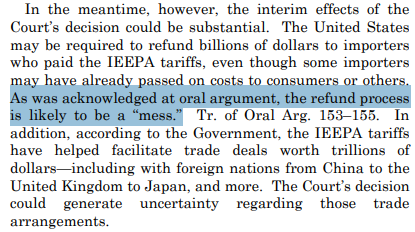 In the meantime, however, the interim effects of the Court's decision could be substantial. The United States may be required to refund billions of dollars to importers who paid the IEEPA tariffs, even though some importers may have already passed on costs to consumers or others. As was acknowledged at oral argument, the refund process is likely to be a "mess." Tr. of Oral Arg. 153–155. In addition, according to the Government, the IEEPA tariffs have helped facilitate trade deals worth trillions of dollars—including with foreign nations from China to the United Kingdom to Japan, and more. The Court's decision could generate uncertainty regarding those trade arrangements.